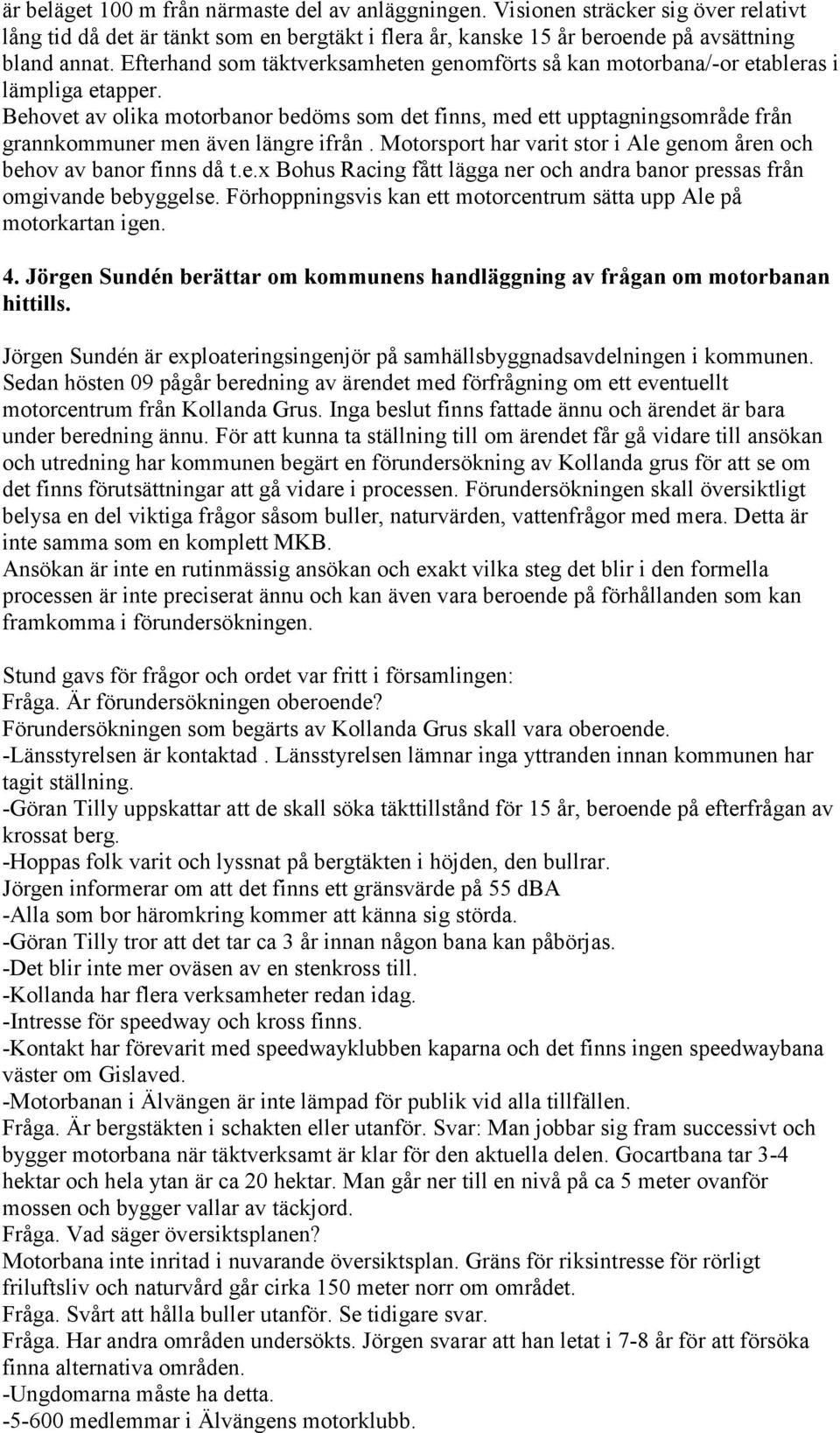 är beläget 100 m från närmaste del av anläggningen. Visionen sträcker sig över relativt lång tid då det är tänkt som en bergtäkt i flera år, kanske 15 år beroende på avsättning bland annat. Efterhand som täktverksamheten genomförts så kan motorbana/-or etableras i lämpliga etapper.
Behovet av olika motorbanor bedöms som det finns, med ett upptagningsområde från grannkommuner men även längre ifrån . Motorsport har varit stor i Ale genom åren och behov av banor finns då t.e.x Bohus Racing fått lägga ner och andra banor pressas från omgivande bebyggelse. Förhoppningsvis kan ett motorcentrum sätta upp Ale på motorkartan igen.

4. Jörgen Sundén berättar om kommunens handläggning av frågan om motorbanan hittills.

Jörgen Sundén är exploateringsingenjör på samhällsbyggnadsavdelningen i kommunen. Sedan hösten 09 pågår beredning av ärendet med förfrågning om ett eventuellt motorcentrum från Kollanda Grus. Inga beslut finns fattade ännu och ärendet är bara under beredning ännu. För att kunna ta ställning till om ärendet får gå vidare till ansökan och utredning har kommunen begärt en förundersökning av Kollanda grus för att se om det finns förutsättningar att gå vidare i processen. Förundersökningen skall översiktligt belysa en del viktiga frågor såsom buller, naturvärden, vattenfrågor med mera. Detta är inte samma som en komplett MKB.
Ansökan är inte en rutinmässig ansökan och exakt vilka steg det blir i den formella processen är inte preciserat ännu och kan även vara beroende på förhållanden som kan framkomma i förundersökningen.

Stund gavs för frågor och ordet var fritt i församlingen:
Fråga. Är förundersökningen oberoende?
Förundersökningen som begärts av Kollanda Grus skall vara oberoende.
-Länsstyrelsen är kontaktad . Länsstyrelsen lämnar inga yttranden innan kommunen har tagit ställning.
-Göran Tilly uppskattar att de skall söka täkttillstånd för 15 år, beroende på efterfrågan av krossat berg.
-Hoppas folk varit och lyssnat på bergtäkten i höjden, den bullrar.
Jörgen informerar om att det finns ett gränsvärde på 55 dBA
-Alla som bor häromkring kommer att känna sig störda.
-Göran Tilly tror att det tar ca 3 år innan någon bana kan påbörjas.
-Det blir inte mer oväsen av en stenkross till.
-Kollanda har flera verksamheter redan idag.
-Intresse för speedway och kross finns.
-Kontakt har förevarit med speedwayklubben kaparna och det finns ingen speedwaybana väster om Gislaved.
-Motorbanan i Älvängen är inte lämpad för publik vid alla tillfällen.
Fråga. Är bergstäkten i schakten eller utanför. Svar: Man jobbar sig fram successivt och bygger motorbana när täktverksamt är klar för den aktuella delen. Gocartbana tar 3-4 hektar och hela ytan är ca 20 hektar. Man går ner till en nivå på ca 5 meter ovanför mossen och bygger vallar av täckjord.
Fråga. Vad säger översiktsplanen?
Motorbana inte inritad i nuvarande översiktsplan. Gräns för riksintresse för rörligt friluftsliv och naturvård går cirka 150 meter norr om området.
Fråga. Svårt att hålla buller utanför. Se tidigare svar.
Fråga. Har andra områden undersökts. Jörgen svarar att han letat i 7-8 år för att försöka finna alternativa områden.
-Ungdomarna måste ha detta.
-5-600 medlemmar i Älvängens motorklubb.